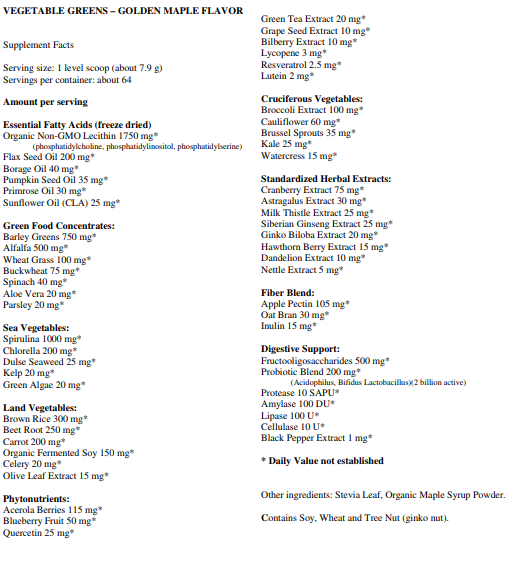 VEGETABLE GREENS – GOLDEN MAPLE FLAVOR

Supplement Facts

Serving size: 1 level scoop (about 7.9 g)
Servings per container: about 64

Amount per serving

Essential Fatty Acids (freeze dried)
Organic Non-GMO Lecithin 1750 mg*
(phosphatidylcholine, phosphatidylinositol, phosphatidylserine)
Flax Seed Oil 200 mg*
Borage Oil 40 mg*
Pumpkin Seed Oil 35 mg*
Primrose Oil 30 mg*
Sunflower Oil (CLA) 25 mg*

Green Food Concentrates:
Barley Greens 750 mg*
Alfalfa 500 mg*
Wheat Grass 100 mg*
Buckwheat 75 mg*
Spinach 40 mg*
Aloe Vera 20 mg*
Parsley 20 mg*

Sea Vegetables:
Spirulina 1000 mg*
Chlorella 200 mg*
Dulse Seaweed 25 mg*
Kelp 20 mg*
Green Algae 20 mg*

Land Vegetables:
Brown Rice 300 mg*
Beet Root 250 mg*
Carrot 200 mg*
Organic Fermented Soy 150 mg*
Celery 20 mg*
Olive Leaf Extract 15 mg*

Phytonutrients:
Acerola Berries 115 mg*
Blueberry Fruit 50 mg*
Quercetin 25 mg*
Green Tea Extract 20 mg*
Grape Seed Extract 10 mg*
Bilberry Extract 10 mg*
Lycopene 3 mg*
Resveratrol 2.5 mg*
Lutein 2 mg*

Cruciferous Vegetables:
Broccoli Extract 100 mg*
Cauliflower 60 mg*
Brussel Sprouts 35 mg*
Kale 25 mg*
Watercress 15 mg*

Standardized Herbal Extracts:
Cranberry Extract 75 mg*
Astragalus Extract 30 mg*
Milk Thistle Extract 25 mg*
Siberian Ginseng Extract 25 mg*
Ginko Biloba Extract 20 mg*
Hawthorn Berry Extract 15 mg*
Dandelion Extract 10 mg*
Nettle Extract 5 mg*

Fiber Blend:
Apple Pectin 105 mg*
Oat Bran 30 mg*
Inulin 15 mg*

Digestive Support:
Fructooligosaccharides 500 mg*
Probiotic Blend 200 mg*
(Acidophilus, Bifidus Lactobacillus)(2 billion active)
Protease 10 SAPU*
Amylase 100 DU*
Lipase 100 U*
Cellulase 10 U*
Black Pepper Extract 1 mg*

* Daily Value not established

Other ingredients: Stevia Leaf, Organic Maple Syrup Powder.

Contains Soy, Wheat and Tree Nut (ginko nut).